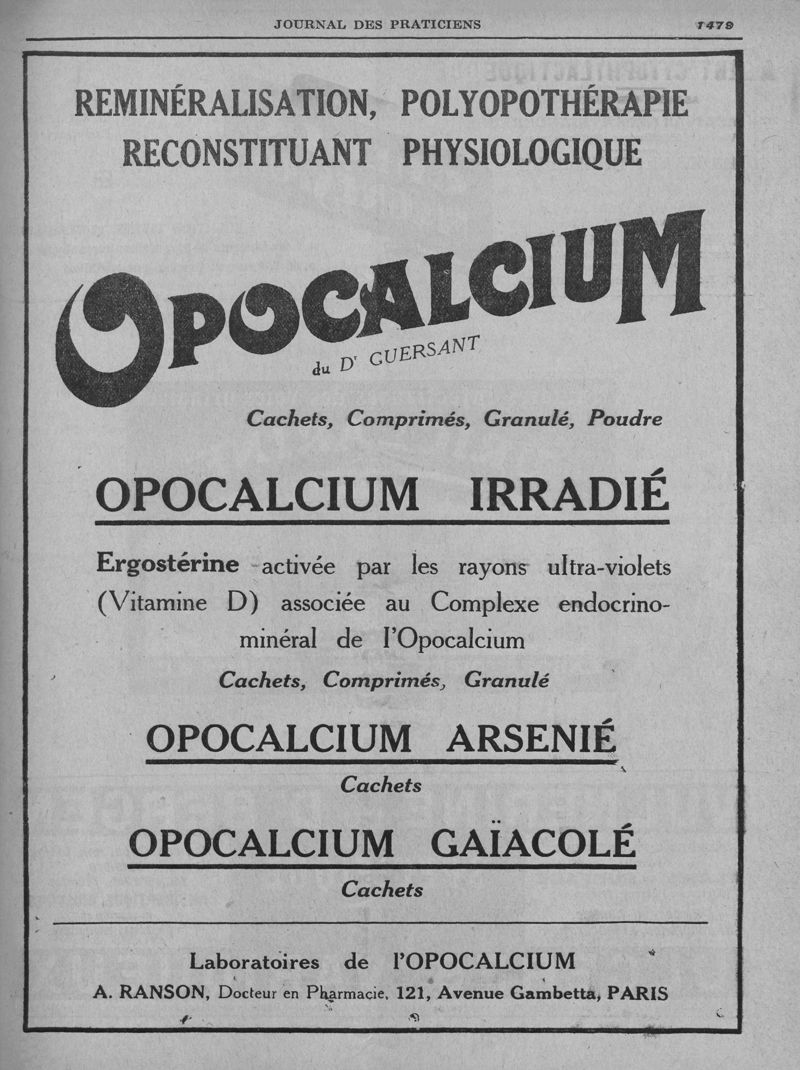 JOURNAL DES PRATICIENS

1479

REMINÉRALISATION, POLYOPOTHÉRAPIE
RECONSTITUANT PHYSIOLOGIQUE

OPOCALCIUM

du Dr GUERSANT

Cachets, Comprimés, Granulé, Poudre

OPOCALCIUM IRRADIÉ

Ergostérine activée par les rayons ultra-violets (Vitamine D) associée au Complexe endocrino-minéral de l'Opocalcium

Cachets, Comprimés, Granulé

OPOCALCIUM ARSENIÉ

Cachets

OPOCALCIUM GAÏACOLÉ

Cachets

Laboratoires de l'OPOCALCIUM
A. RANSON, Docteur en Pharmacie, 121, Avenue Gambetta, PARIS